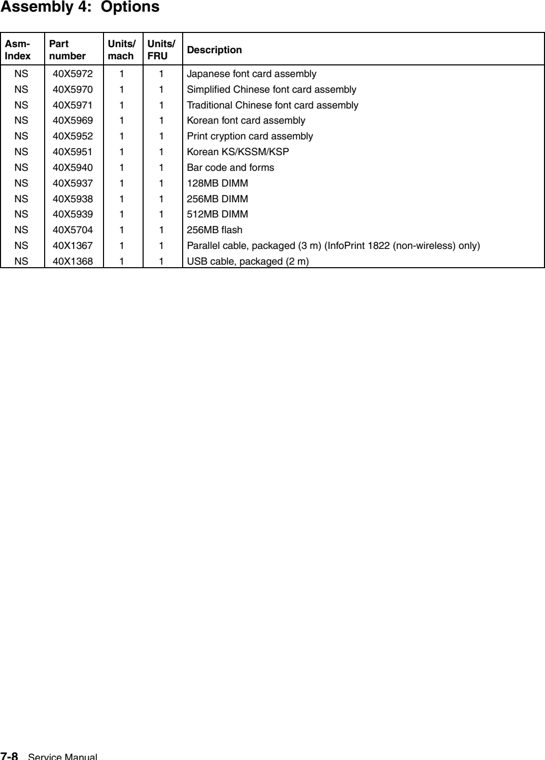 Assembly 4: Options

| Asm-Index | Part number | Units/mach | Units/FRU | Description |
|---|---|---|---|---|
| NS | 40X5972 | 1 | 1 | Japanese font card assembly |
| NS | 40X5970 | 1 | 1 | Simplified Chinese font card assembly |
| NS | 40X5971 | 1 | 1 | Traditional Chinese font card assembly |
| NS | 40X5969 | 1 | 1 | Korean font card assembly |
| NS | 40X5952 | 1 | 1 | Print cryption card assembly |
| NS | 40X5951 | 1 | 1 | Korean KS/KSSM/KSP |
| NS | 40X5940 | 1 | 1 | Bar code and forms |
| NS | 40X5937 | 1 | 1 | 128MB DIMM |
| NS | 40X5938 | 1 | 1 | 256MB DIMM |
| NS | 40X5939 | 1 | 1 | 512MB DIMM |
| NS | 40X5704 | 1 | 1 | 256MB flash |
| NS | 40X1367 | 1 | 1 | Parallel cable, packaged (3 m) (InfoPrint 1822 (non-wireless) only) |
| NS | 40X1368 | 1 | 1 | USB cable, packaged (2 m) |

7-8 Service Manual